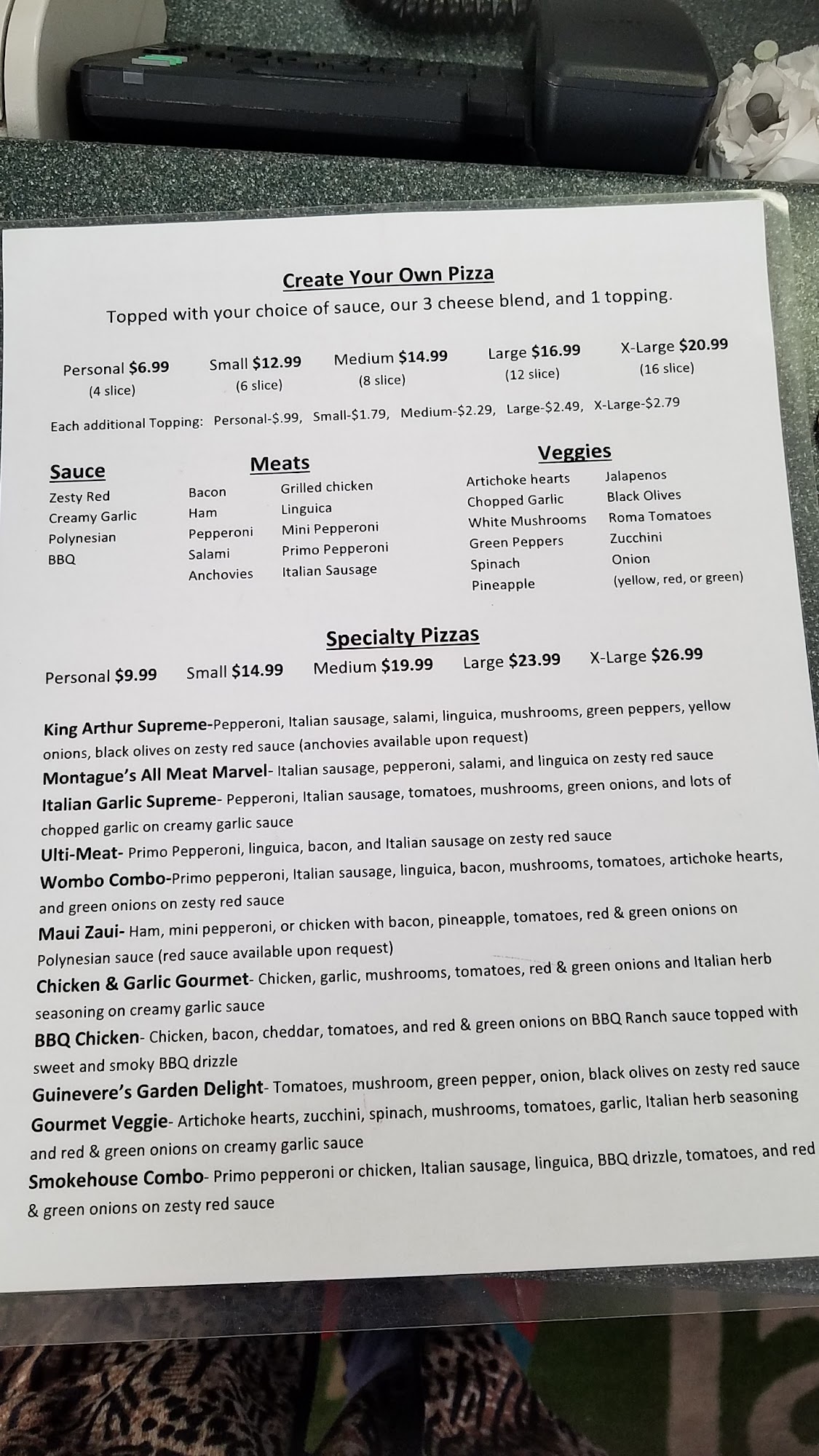 Create Your Own Pizza

Topped with your choice of sauce, our 3 cheese blend, and 1 topping.

Personal $6.99 (4 slice)    Small $12.99 (6 slice)    Medium $14.99 (8 slice)    Large $16.99 (12 slice)    X-Large $20.99 (16 slice)

Each additional Topping: Personal-$.99, Small-$1.79, Medium-$2.29, Large-$2.49, X-Large-$2.79

Sauce
Zesty Red
Creamy Garlic
Polynesian
BBQ

Meats
Bacon
Ham
Pepperoni
Salami
Anchovies
Grilled chicken
Linguica
Mini Pepperoni
Primo Pepperoni
Italian Sausage

Veggies
Artichoke hearts
Chopped Garlic
White Mushrooms
Green Peppers
Spinach
Pineapple
Jalapenos
Black Olives
Roma Tomatoes
Zucchini
Onion
(yellow, red, or green)

Specialty Pizzas

Personal $9.99    Small $14.99    Medium $19.99    Large $23.99    X-Large $26.99

King Arthur Supreme-Pepperoni, Italian sausage, salami, linguica, mushrooms, green peppers, yellow onions, black olives on zesty red sauce (anchovies available upon request)
Montague's All Meat Marvel- Italian sausage, pepperoni, salami, and linguica on zesty red sauce
Italian Garlic Supreme- Pepperoni, Italian sausage, tomatoes, mushrooms, green onions, and lots of chopped garlic on creamy garlic sauce
Ulti-Meat- Primo Pepperoni, linguica, bacon, and Italian sausage on zesty red sauce
Wombo Combo-Primo pepperoni, Italian sausage, linguica, bacon, mushrooms, tomatoes, artichoke hearts, and green onions on zesty red sauce
Maui Zaui- Ham, mini pepperoni, or chicken with bacon, pineapple, tomatoes, red & green onions on Polynesian sauce (red sauce available upon request)
Chicken & Garlic Gourmet- Chicken, garlic, mushrooms, tomatoes, red & green onions and Italian herb seasoning on creamy garlic sauce
BBQ Chicken- Chicken, bacon, cheddar, tomatoes, and red & green onions on BBQ Ranch sauce topped with sweet and smoky BBQ drizzle
Guinevere's Garden Delight- Tomatoes, mushroom, green pepper, onion, black olives on zesty red sauce
Gourmet Veggie- Artichoke hearts, zucchini, spinach, mushrooms, tomatoes, garlic, Italian herb seasoning and red & green onions on creamy garlic sauce
Smokehouse Combo- Primo pepperoni or chicken, Italian sausage, linguica, BBQ drizzle, tomatoes, and red & green onions on zesty red sauce